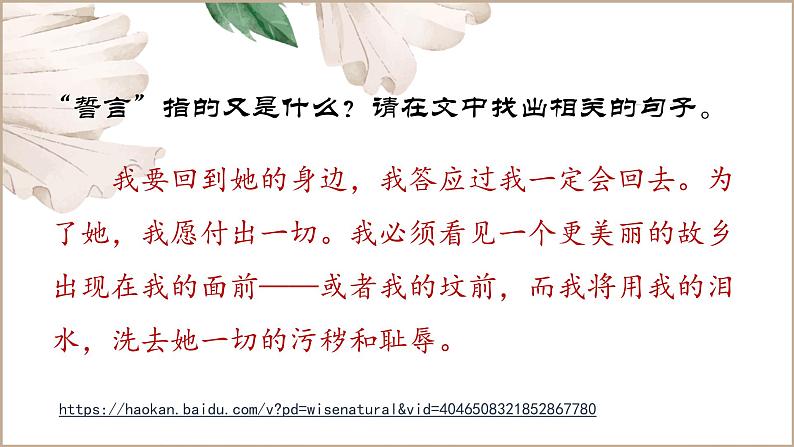 “誓言”指的又是什么？请在文中找出相关的句子。

我要回到她的身边，我答应过我一定会回去。为了她，我愿付出一切。我必须看见一个更美丽的故乡出现在我的面前——或者我的坟前，而我将用我的泪水，洗去她一切的污秽和耻辱。

https://haokan.baidu.com/v?pd=wisenatural&vid=4046508321852867780